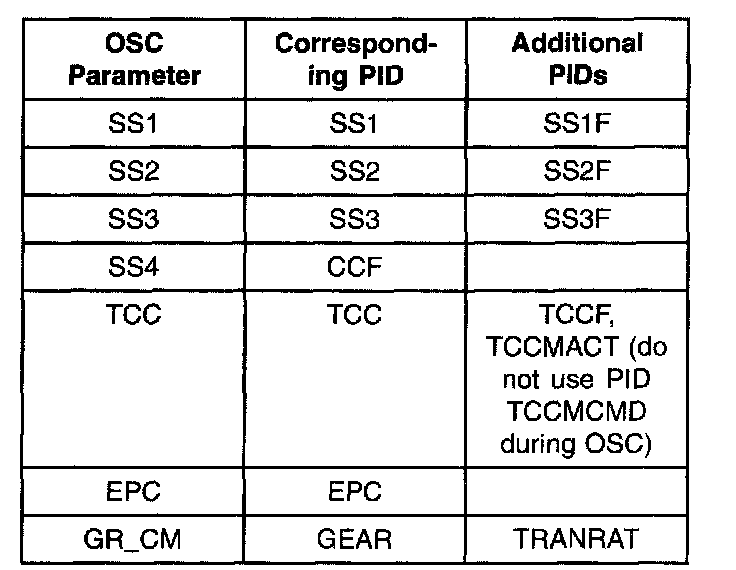 | OSC Parameter | Corresponding PID | Additional PIDs |
|---|---|---|
| SS1 | SS1 | SS1F |
| SS2 | SS2 | SS2F |
| SS3 | SS3 | SS3F |
| SS4 | CCF | |
| TCC | TCC | TCCF, TCCMACT (do not use PID TCCMCMD during OSC) |
| EPC | EPC | |
| GR_CM | GEAR | TRANRAT |